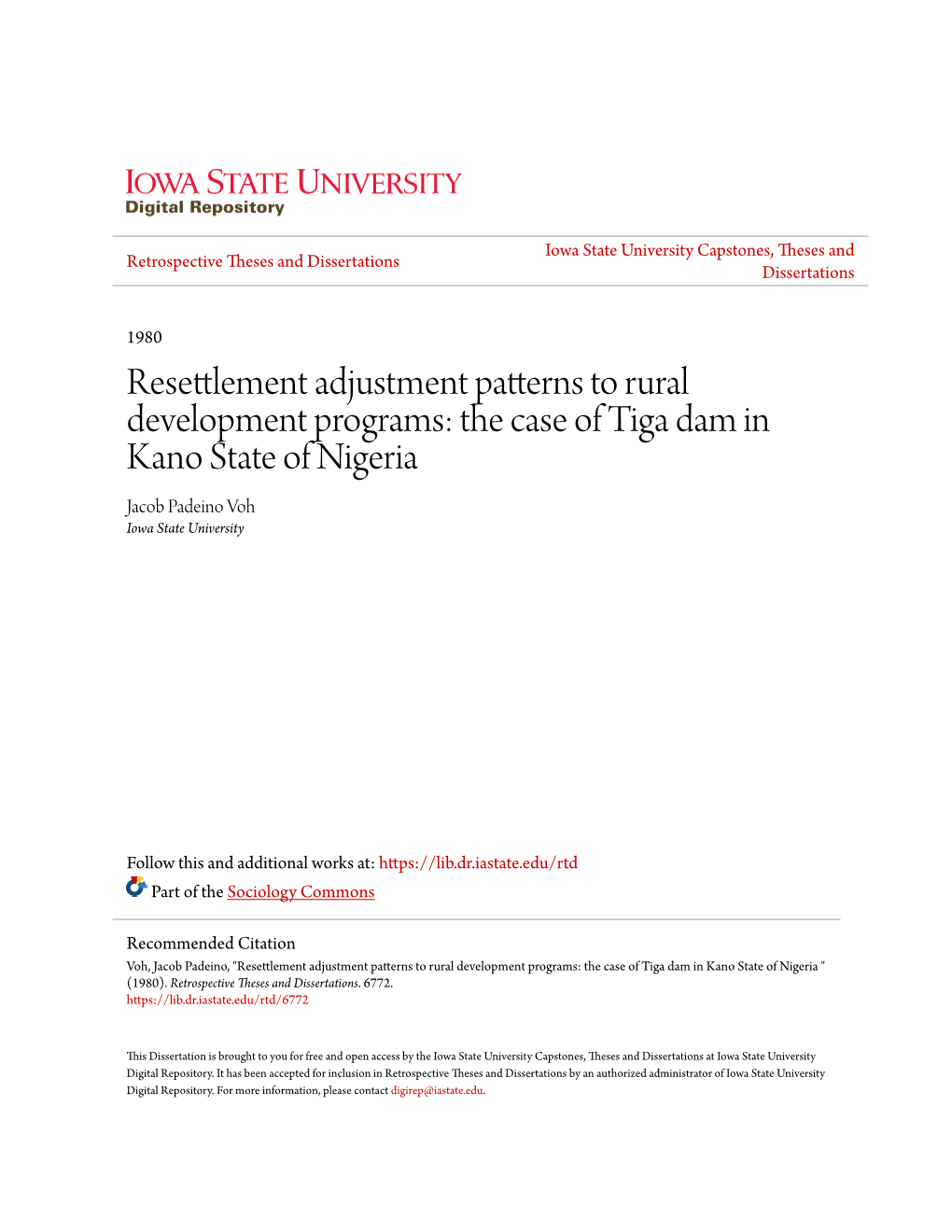 IOWA STATE UNIVERSITY
Digital Repository

Retrospective Theses and Dissertations

Iowa State University Capstones, Theses and Dissertations

1980

Resettlement adjustment patterns to rural development programs: the case of Tiga dam in Kano State of Nigeria

Jacob Padeino Voh
Iowa State University

Follow this and additional works at: https://lib.dr.iastate.edu/rtd

Part of the Sociology Commons

Recommended Citation
Voh, Jacob Padeino, "Resettlement adjustment patterns to rural development programs: the case of Tiga dam in Kano State of Nigeria " (1980). Retrospective Theses and Dissertations. 6772.
https://lib.dr.iastate.edu/rtd/6772

This Dissertation is brought to you for free and open access by the Iowa State University Capstones, Theses and Dissertations at Iowa State University Digital Repository. It has been accepted for inclusion in Retrospective Theses and Dissertations by an authorized administrator of Iowa State University Digital Repository. For more information, please contact digirep@iastate.edu.